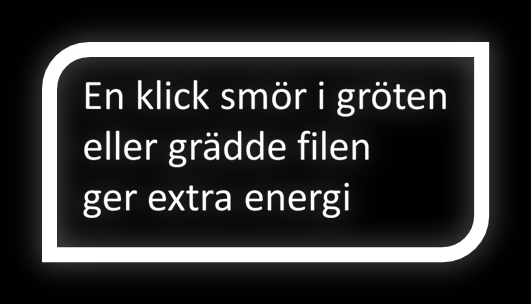 En klick smör i gröten
eller grädde filen
ger extra energi